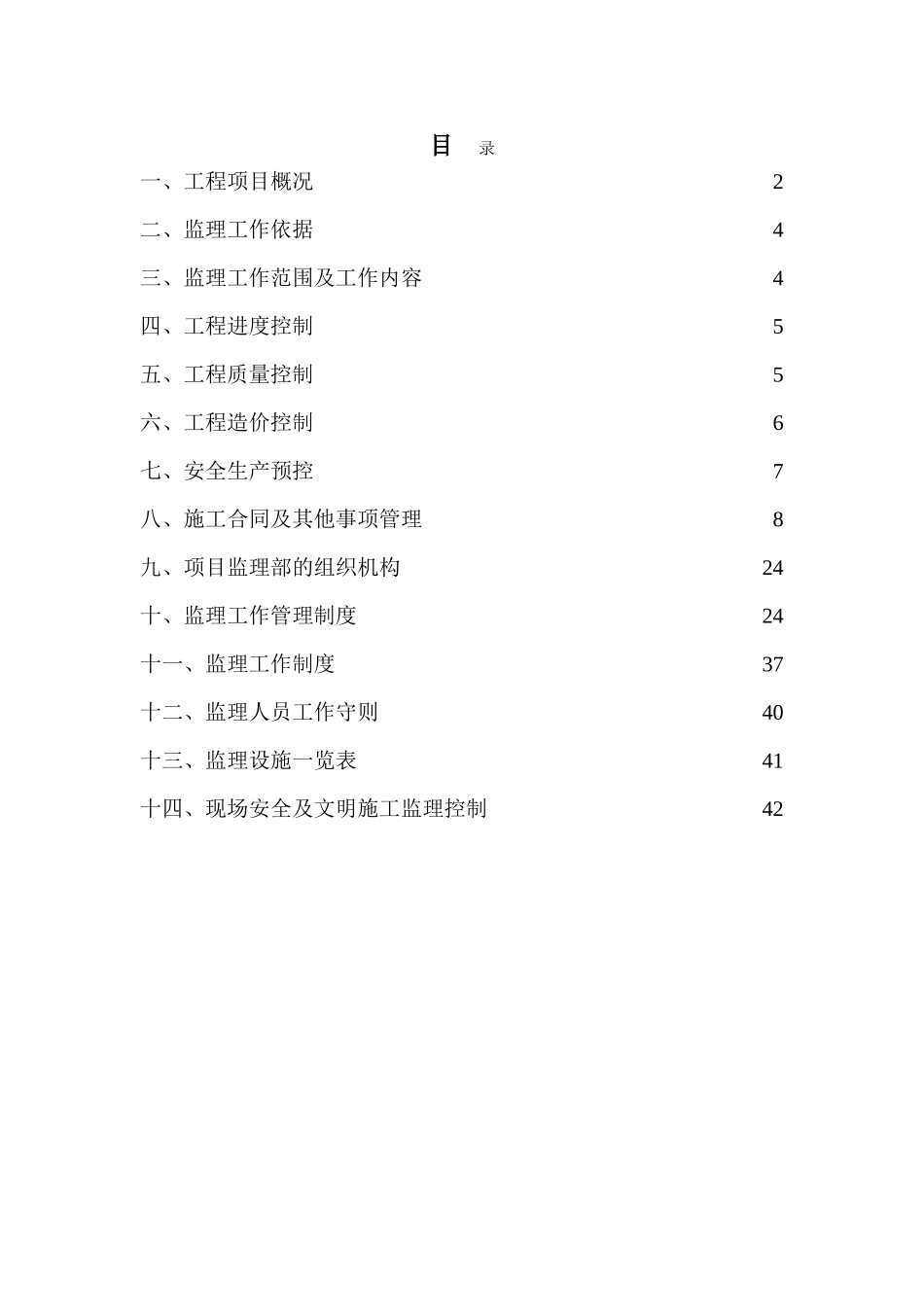 目 录

一、工程项目概况 2

二、监理工作依据 4

三、监理工作范围及工作内容 4

四、工程进度控制 5

五、工程质量控制 5

六、工程造价控制 6

七、安全生产预控 7

八、施工合同及其他事项管理 8

九、项目监理部的组织机构 24

十、监理工作管理制度 24

十一、监理工作制度 37

十二、监理人员工作守则 40

十三、监理设施一览表 41

十四、现场安全及文明施工监理控制 42